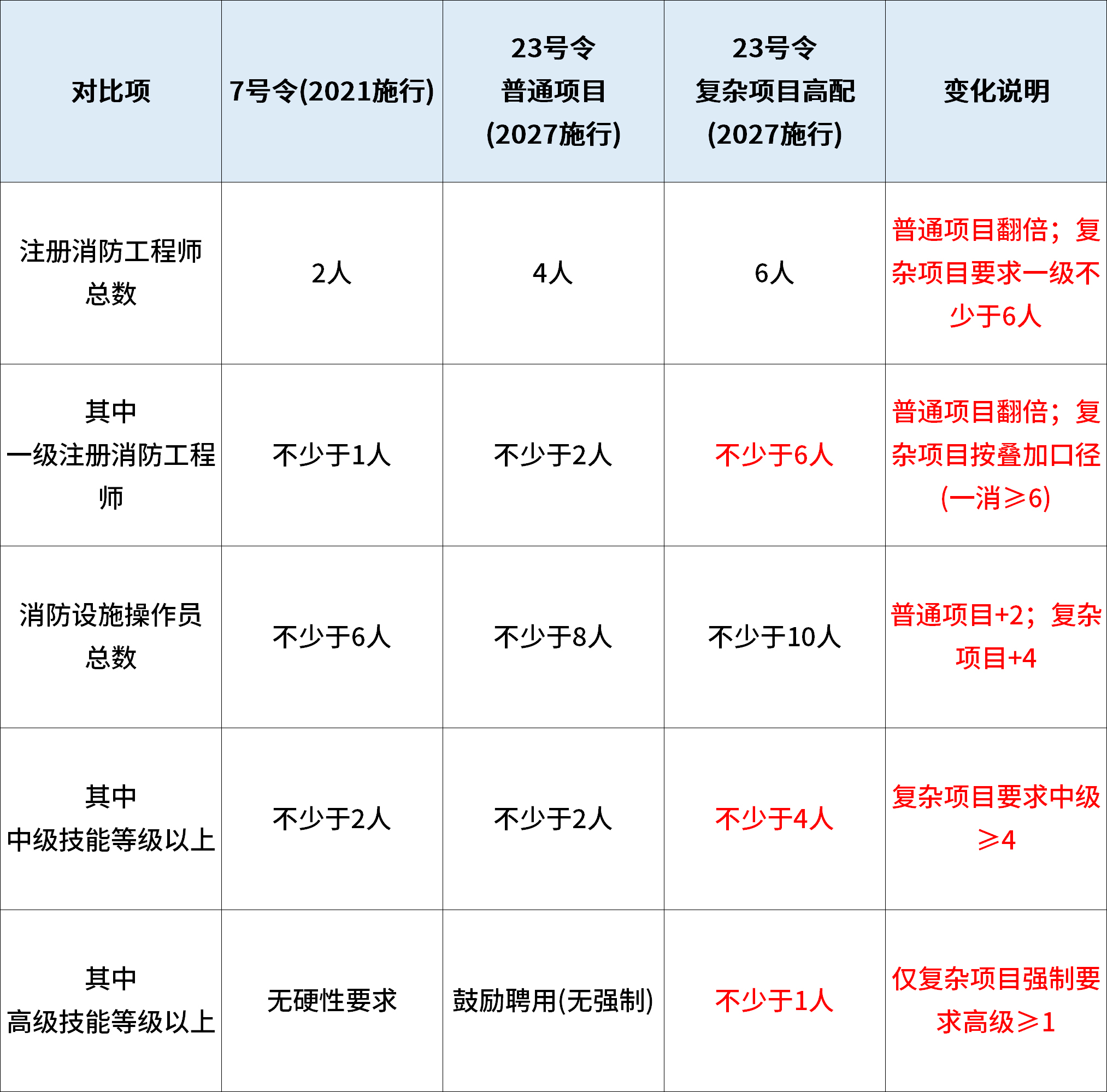 | 对比项 | 7号令(2021施行) | 23号令 普通项目 (2027施行) | 23号令 复杂项目高配 (2027施行) | 变化说明 |
|---|---|---|---|---|
| 注册消防工程师总数 | 2人 | 4人 | 6人 | 普通项目翻倍；复杂项目要求一级不少于6人 |
| 其中 一级注册消防工程师 | 不少于1人 | 不少于2人 | 不少于6人 | 普通项目翻倍；复杂项目按叠加口径(一消≥6) |
| 消防设施操作员总数 | 不少于6人 | 不少于8人 | 不少于10人 | 普通项目+2；复杂项目+4 |
| 其中 中级技能等级以上 | 不少于2人 | 不少于2人 | 不少于4人 | 复杂项目要求中级≥4 |
| 其中 高级技能等级以上 | 无硬性要求 | 鼓励聘用(无强制) | 不少于1人 | 仅复杂项目强制要求高级≥1 |